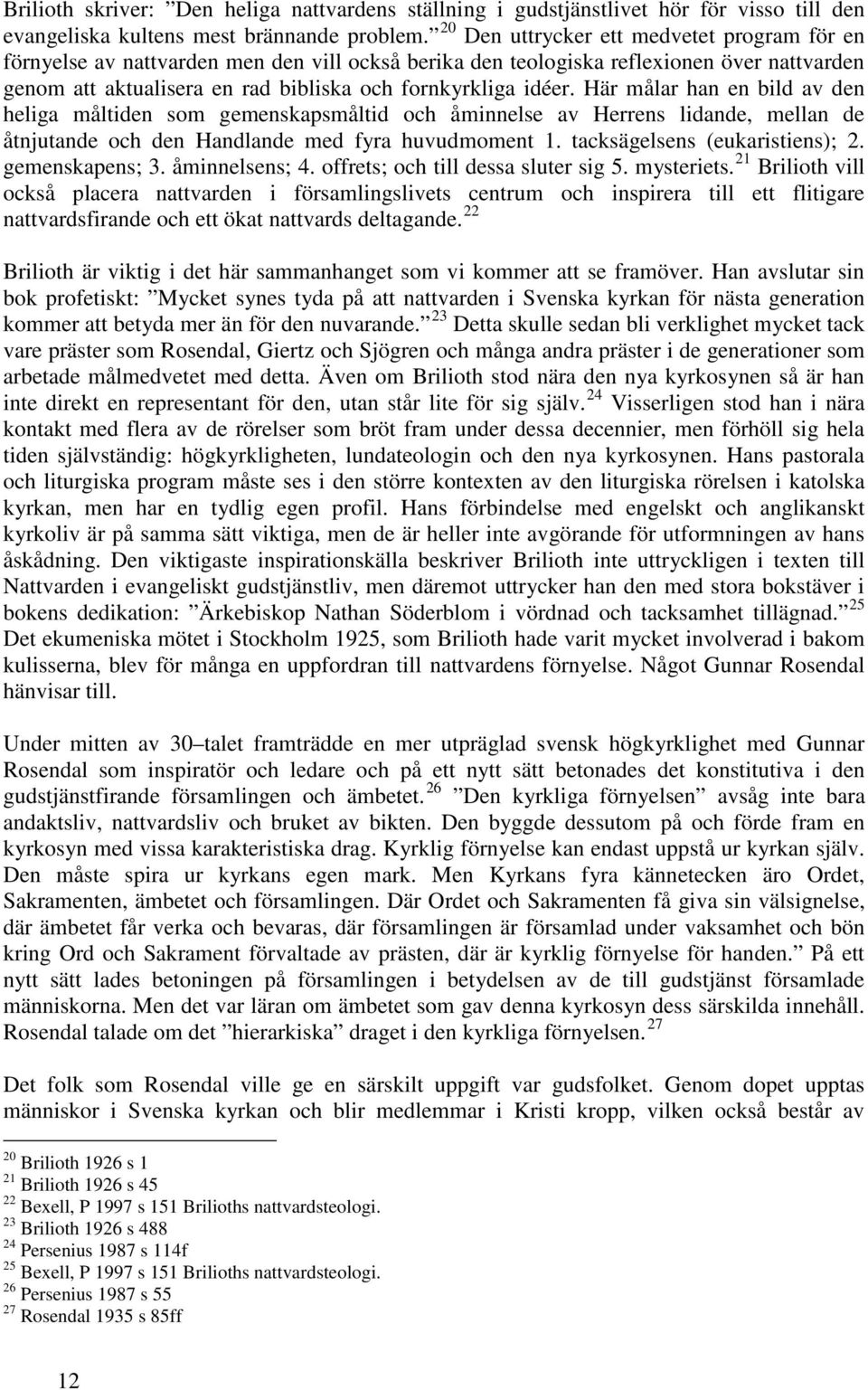 Brilioth skriver: ”Den heliga nattvardens ställning i gudstjänstlivet hör för visso till den evangeliska kultens mest brännande problem.” $^{20}$ Den uttrycker ett medvetet program för en förnyelse av nattvarden men den vill också berika den teologiska reflexionen över nattvarden genom att aktualisera en rad bibliska och fornkyrkliga idéer. Här målar han en bild av den heliga måltiden som gemenskapsmåltid och åminnelse av Herrens lidande, mellan de åtnjutande och den Handlande med fyra huvudmoment 1. tacksägelsens (eukaristiens); 2. gemenskapens; 3. åminnelsens; 4. offrets; och till dessa sluter sig 5. mysteriets.$^{21}$ Brilioth vill också placera nattvarden i församlingslivets centrum och inspirera till ett flitigare nattvardsfirande och ett ökat nattvards deltagande.$^{22}$

Brilioth är viktig i det här sammanhanget som vi kommer att se framöver. Han avslutar sin bok profetiskt: ”Mycket synes tyda på att nattvarden i Svenska kyrkan för nästa generation kommer att betyda mer än för den nuvarande.” $^{23}$ Detta skulle sedan bli verklighet mycket tack vare präster som Rosendal, Giertz och Sjögren och många andra präster i de generationer som arbetade målmedvetet med detta. Även om Brilioth stod nära den nya kyrkosynen så är han inte direkt en representant för den, utan står lite för sig själv.$^{24}$ Visserligen stod han i nära kontakt med flera av de rörelser som bröt fram under dessa decennier, men förhöll sig hela tiden självständig: högkyrkligheten, lundateologin och den nya kyrkosynen. Hans pastorala och liturgiska program måste ses i den större kontexten av den liturgiska rörelsen i katolska kyrkan, men har en tydlig egen profil. Hans förbindelse med engelskt och anglikanskt kyrkoliv är på samma sätt viktiga, men de är heller inte avgörande för utformningen av hans åskådning. Den viktigaste inspirationskälla beskriver Brilioth inte uttryckligen i texten till Nattvarden i evangeliskt gudstjänstliv, men däremot uttrycker han den med stora bokstäver i bokens dedikation: ”Ärkebiskop Nathan Söderblom i vördnad och tacksamhet tillägnad.” $^{25}$ Det ekumeniska mötet i Stockholm 1925, som Brilioth hade varit mycket involverad i bakom kulisserna, blev för många en uppfordran till nattvardens förnyelse. Något Gunnar Rosendal hänvisar till.

Under mitten av 30–talet framträdde en mer utpräglad svensk högkyrklighet med Gunnar Rosendal som inspiratör och ledare och på ett nytt sätt betonades det konstitutiva i den gudstjänstfirande församlingen och ämbetet.$^{26}$ ”Den kyrkliga förnyelsen” avsåg inte bara andaktsliv, nattvardsliv och bruket av bikten. Den byggde dessutom på och förde fram en kyrkosyn med vissa karakteristiska drag. Kyrklig förnyelse kan endast uppstå ur kyrkan själv. Den måste spira ur kyrkans egen mark. Men Kyrkans fyra kännetecken äro Ordet, Sakramenten, ämbetet och församlingen. Där Ordet och Sakramenten få giva sin välsignelse, där ämbetet får verka och bevaras, där församlingen är församlad under vaksamhet och bön kring Ord och Sakrament förvaltade av prästen, där är kyrklig förnyelse för handen.” På ett nytt sätt lades betoningen på församlingen i betydelsen av de till gudstjänst församlade människorna. Men det var läran om ämbetet som gav denna kyrkosyn dess särskilda innehåll. Rosendal talade om det ”hierarkiska” draget i den kyrkliga förnyelsen.$^{27}$

Det folk som Rosendal ville ge en särskilt uppgift var gudsfolket. Genom dopet upptas människor i Svenska kyrkan och blir medlemmar i Kristi kropp, vilken också består av

$^{20}$ Brilioth 1926 s 1
$^{21}$ Brilioth 1926 s 45
$^{22}$ Bexell, P 1997 s 151 Brilioths nattvardsteologi.
$^{23}$ Brilioth 1926 s 488
$^{24}$ Persenius 1987 s 114f
$^{25}$ Bexell, P 1997 s 151 Brilioths nattvardsteologi.
$^{26}$ Persenius 1987 s 55
$^{27}$ Rosendal 1935 s 85ff

12